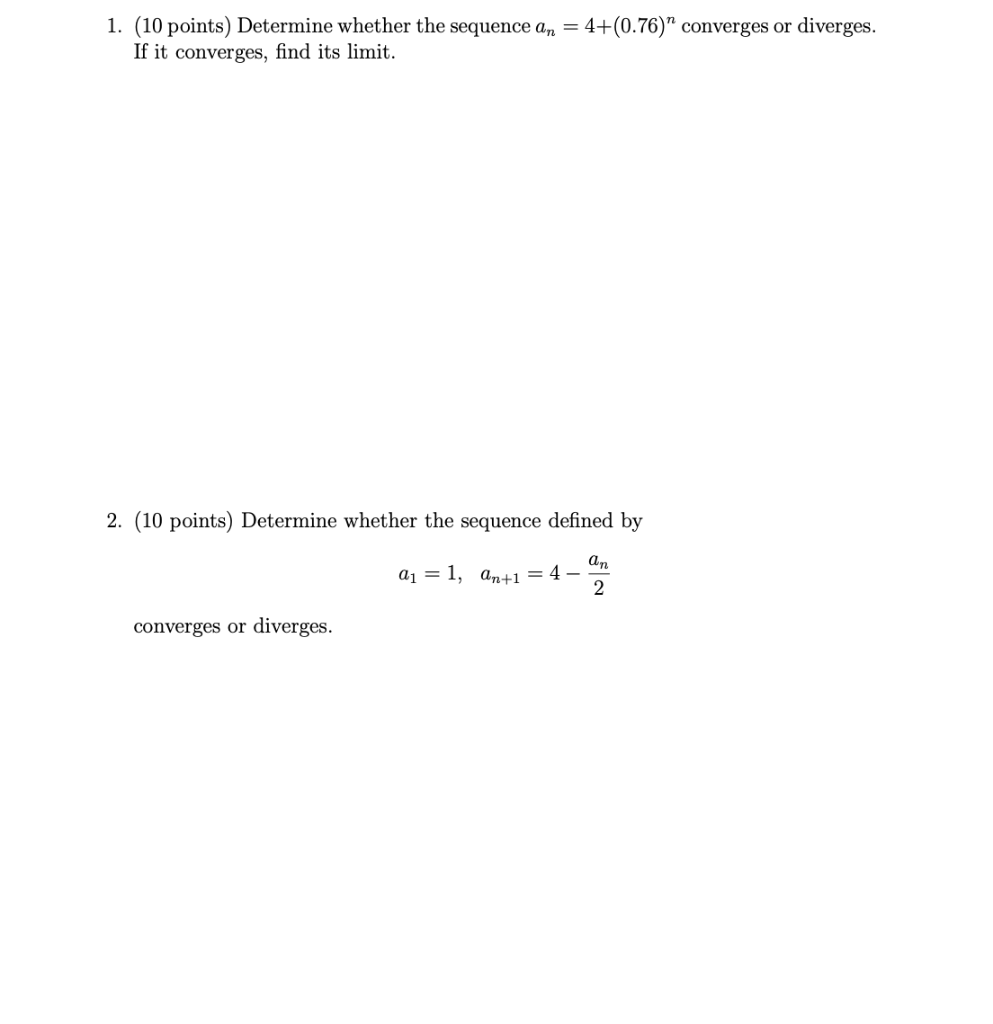 1. (10 points) Determine whether the sequence $a_n = 4+(0.76)^n$ converges or diverges. If it converges, find its limit.

2. (10 points) Determine whether the sequence defined by

$a_1 = 1, \quad a_{n+1} = 4 - \frac{a_n}{2}$

converges or diverges.